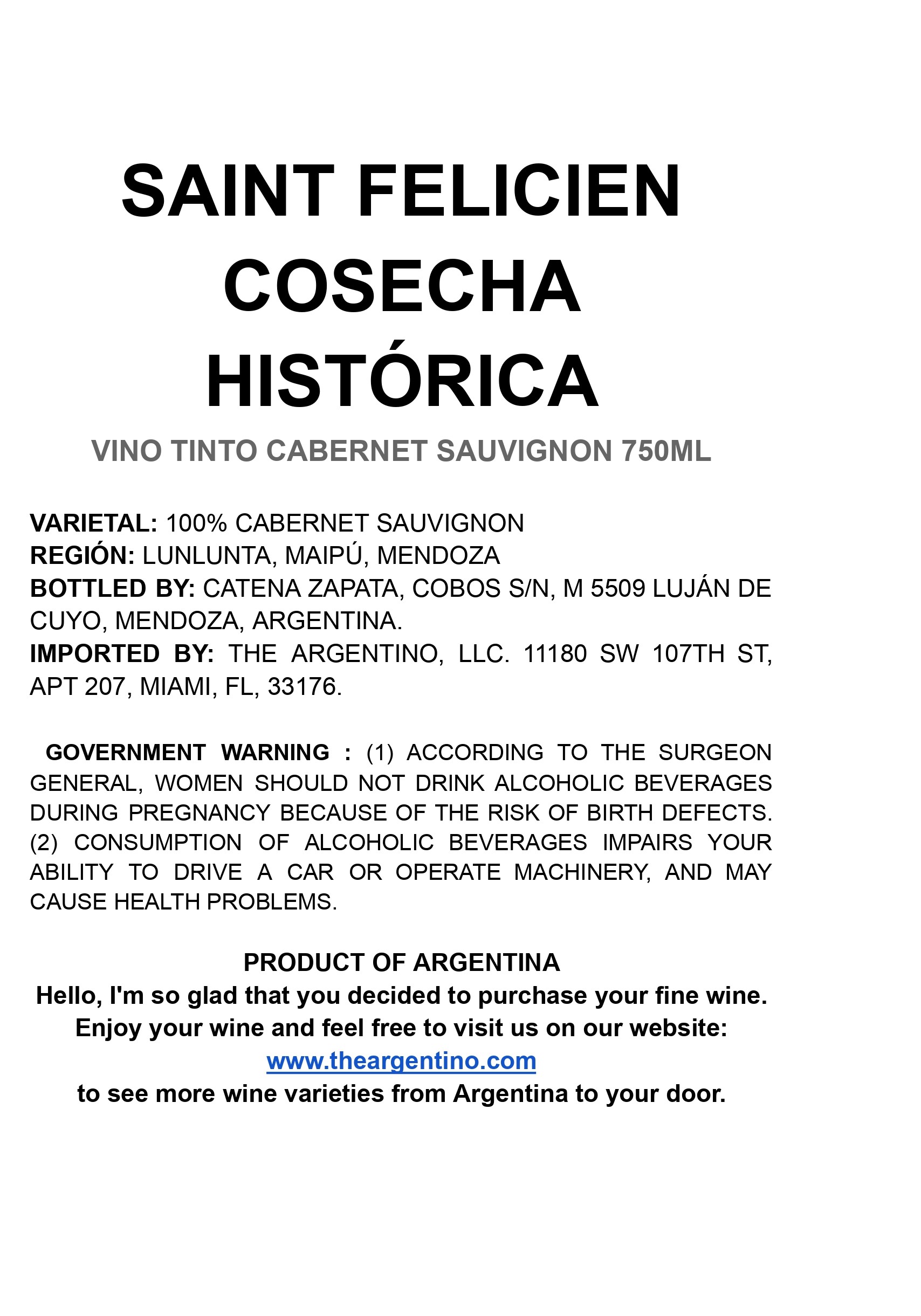 SAINT FELICIEN COSECHA HISTÓRICA

VINO TINTO CABERNET SAUVIGNON 750ML

VARIETAL: 100% CABERNET SAUVIGNON
REGIÓN: LUNLUNTA, MAIPÚ, MENDOZA
BOTTLED BY: CATENA ZAPATA, COBOS S/N, M 5509 LUJÁN DE CUYO, MENDOZA, ARGENTINA.
IMPORTED BY: THE ARGENTINO, LLC. 11180 SW 107TH ST, APT 207, MIAMI, FL, 33176.

GOVERNMENT WARNING : (1) ACCORDING TO THE SURGEON GENERAL, WOMEN SHOULD NOT DRINK ALCOHOLIC BEVERAGES DURING PREGNANCY BECAUSE OF THE RISK OF BIRTH DEFECTS. (2) CONSUMPTION OF ALCOHOLIC BEVERAGES IMPAIRS YOUR ABILITY TO DRIVE A CAR OR OPERATE MACHINERY, AND MAY CAUSE HEALTH PROBLEMS.

PRODUCT OF ARGENTINA
Hello, I'm so glad that you decided to purchase your fine wine.
Enjoy your wine and feel free to visit us on our website:
www.theargentino.com
to see more wine varieties from Argentina to your door.